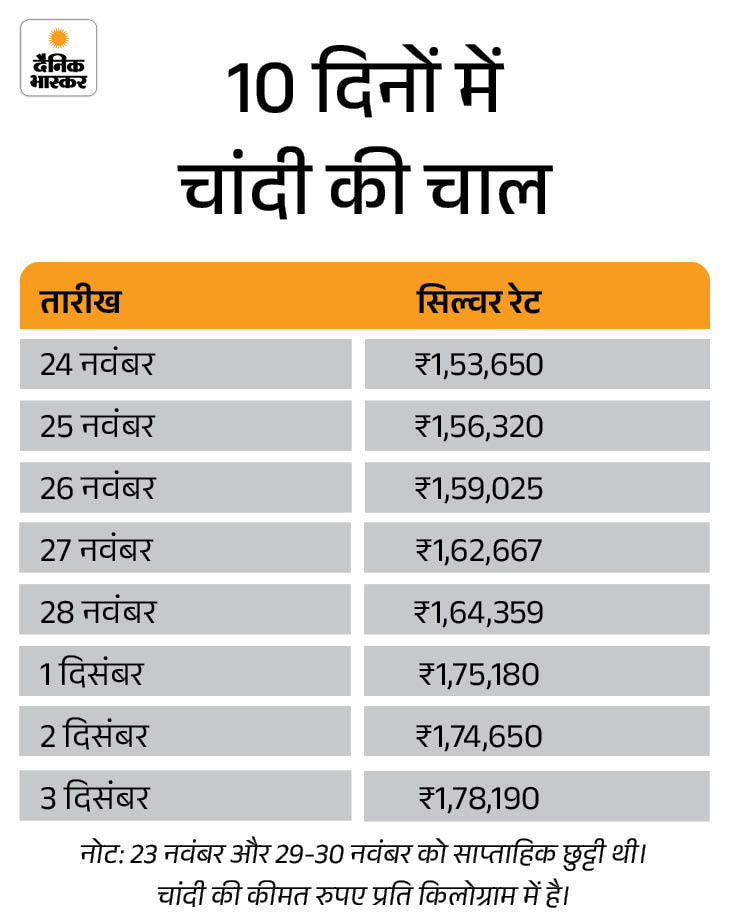 दैनिक भास्कर

10 दिनों में चांदी की चाल

| तारीख | सिल्वर रेट |
|---|---|
| 24 नवंबर | ₹1,53,650 |
| 25 नवंबर | ₹1,56,320 |
| 26 नवंबर | ₹1,59,025 |
| 27 नवंबर | ₹1,62,667 |
| 28 नवंबर | ₹1,64,359 |
| 1 दिसंबर | ₹1,75,180 |
| 2 दिसंबर | ₹1,74,650 |
| 3 दिसंबर | ₹1,78,190 |

नोट: 23 नवंबर और 29-30 नवंबर को साप्ताहिक छुट्टी थी। चांदी की कीमत रुपए प्रति किलोग्राम में है।